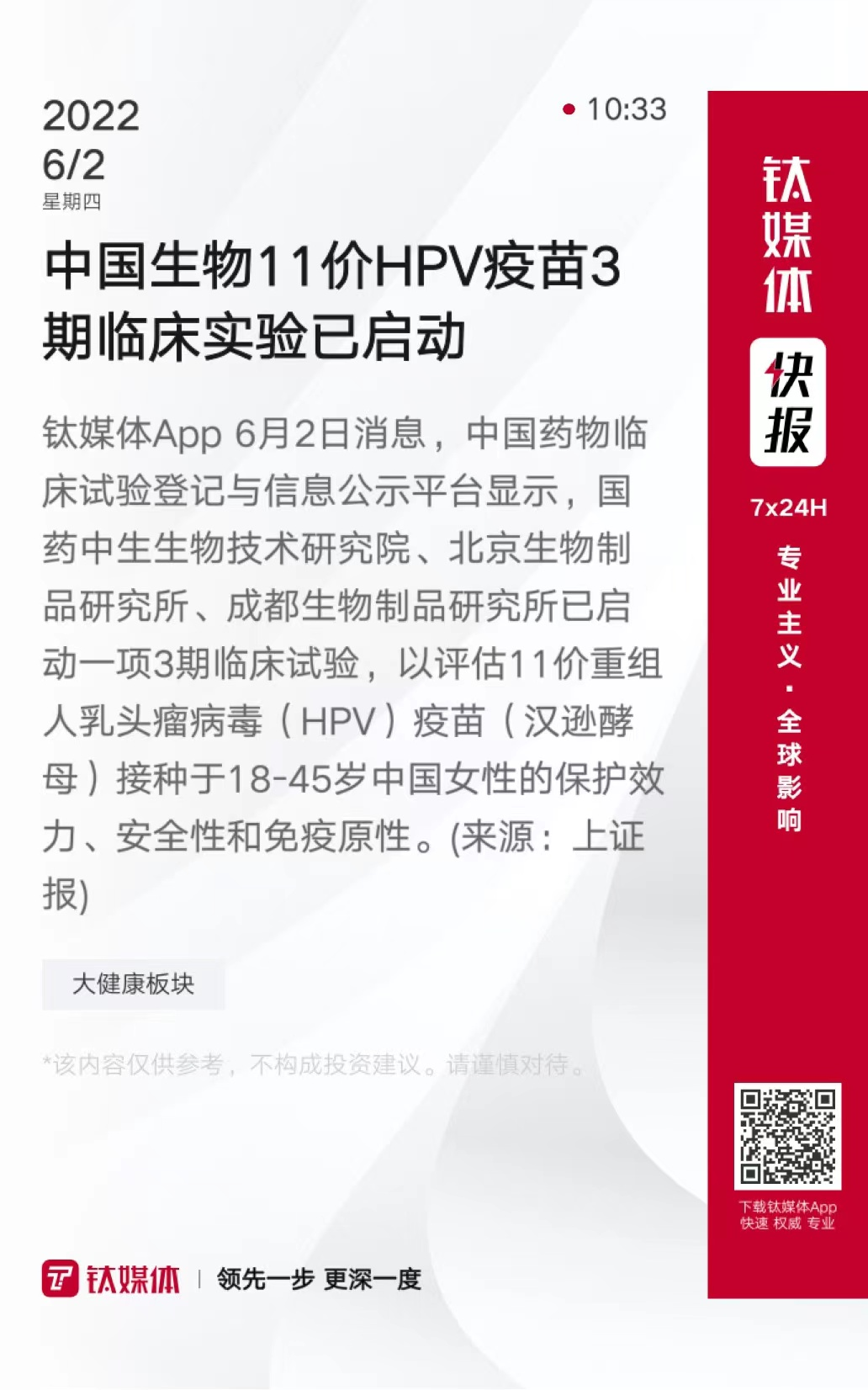 2022
6/2
星期四

10:33

中国生物11价HPV疫苗3期临床实验已启动

钛媒体App 6月2日消息，中国药物临床试验登记与信息公示平台显示，国药中生生物技术研究院、北京生物制品研究所、成都生物制品研究所已启动一项3期临床试验，以评估11价重组人乳头瘤病毒（HPV）疫苗（汉逊酵母）接种于18-45岁中国女性的保护效力、安全性和免疫原性。(来源：上证报)

大健康板块

*该内容仅供参考，不构成投资建议。请谨慎对待。

钛媒体 | 领先一步 更深一度

钛媒体
快报
7x24H
专业主义·全球影响

下载钛媒体App
快速 权威 专业